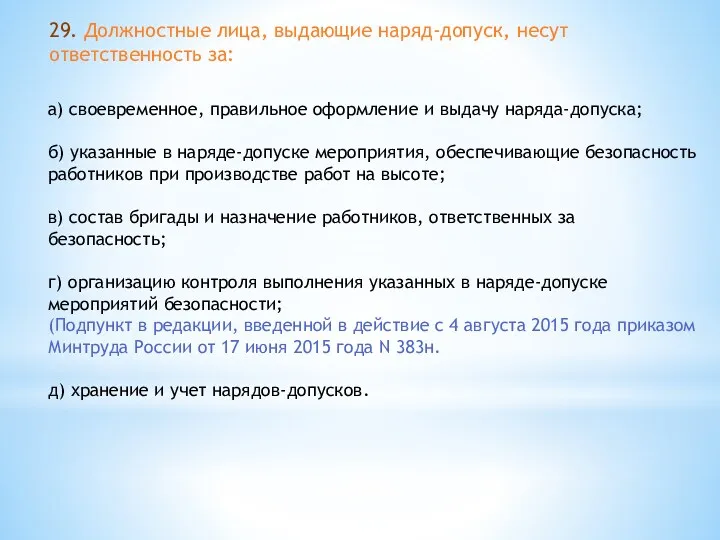 29. Должностные лица, выдающие наряд-допуск, несут ответственность за:

а) своевременное, правильное оформление и выдачу наряда-допуска;

б) указанные в наряде-допуске мероприятия, обеспечивающие безопасность работников при производстве работ на высоте;

в) состав бригады и назначение работников, ответственных за безопасность;

г) организацию контроля выполнения указанных в наряде-допуске мероприятий безопасности;
(Подпункт в редакции, введенной в действие с 4 августа 2015 года приказом Минтруда России от 17 июня 2015 года N 383н.

д) хранение и учет нарядов-допусков.